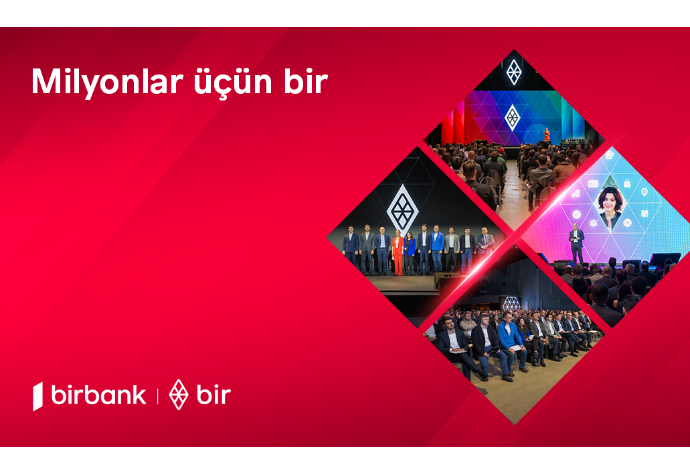 Milyonlar üçün bir

birbank | bir